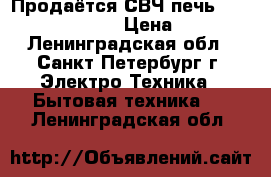 Продаётся СВЧ печь
Цена
Ленинградская обл
Санкт Петербург г
Электро Техника
Бытовая техника
Ленинградская обл

http://Объявлений.сайт